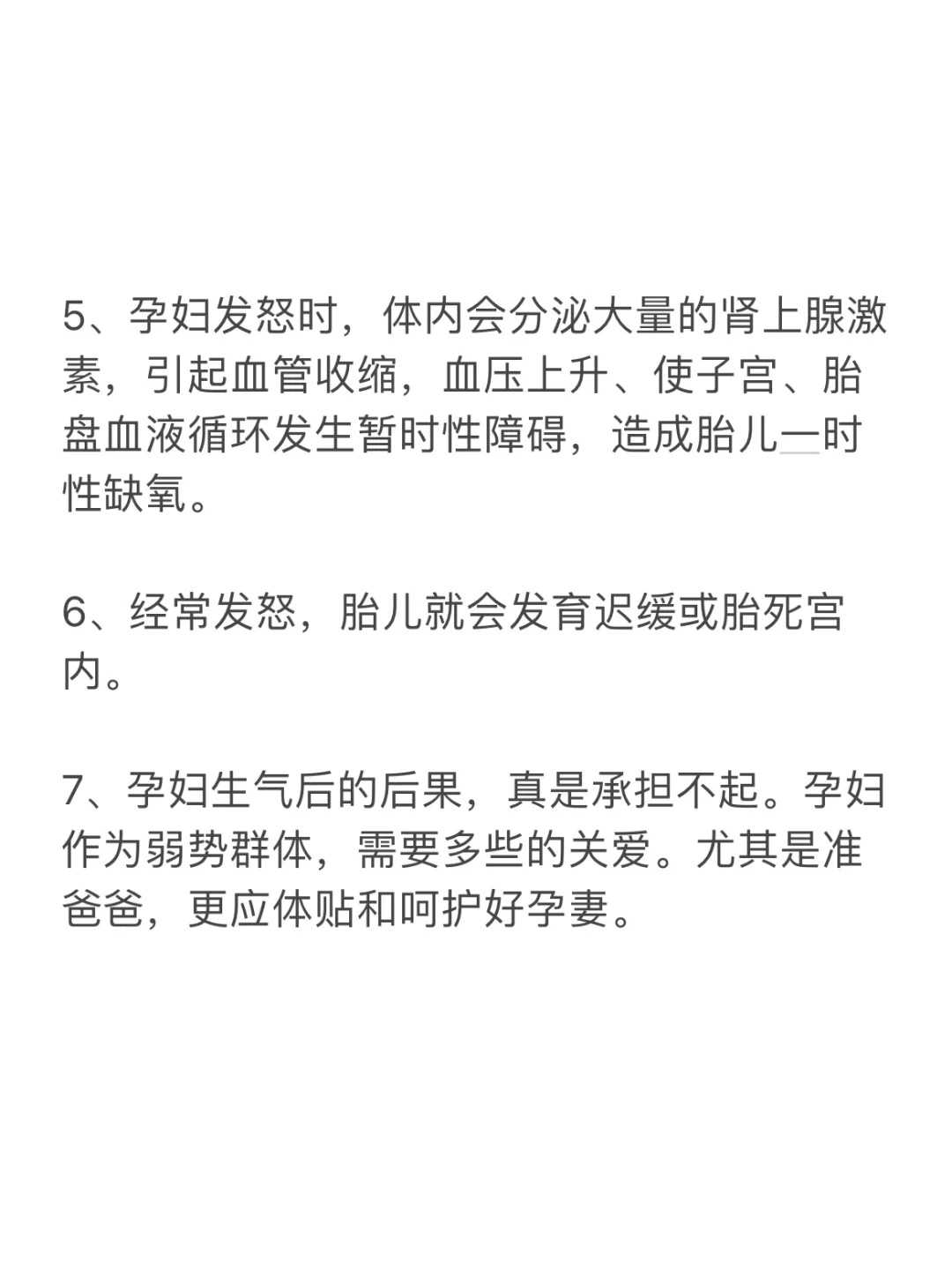 5、孕妇发怒时，体内会分泌大量的肾上腺激素，引起血管收缩，血压上升、使子宫、胎盘血液循环发生暂时性障碍，造成胎儿一时性缺氧。

6、经常发怒，胎儿就会发育迟缓或胎死宫内。

7、孕妇生气后的后果，真是承担不起。孕妇作为弱势群体，需要多些的关爱。尤其是准爸爸，更应体贴和呵护好孕妻。